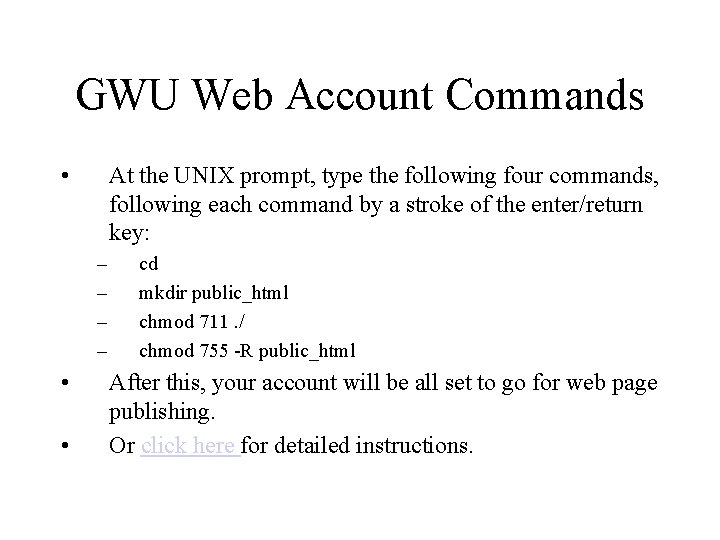 GWU Web Account Commands

• At the UNIX prompt, type the following four commands, following each command by a stroke of the enter/return key:
– cd
– mkdir public_html
– chmod 711 ./
– chmod 755 -R public_html
• After this, your account will be all set to go for web page publishing.
• Or click here for detailed instructions.